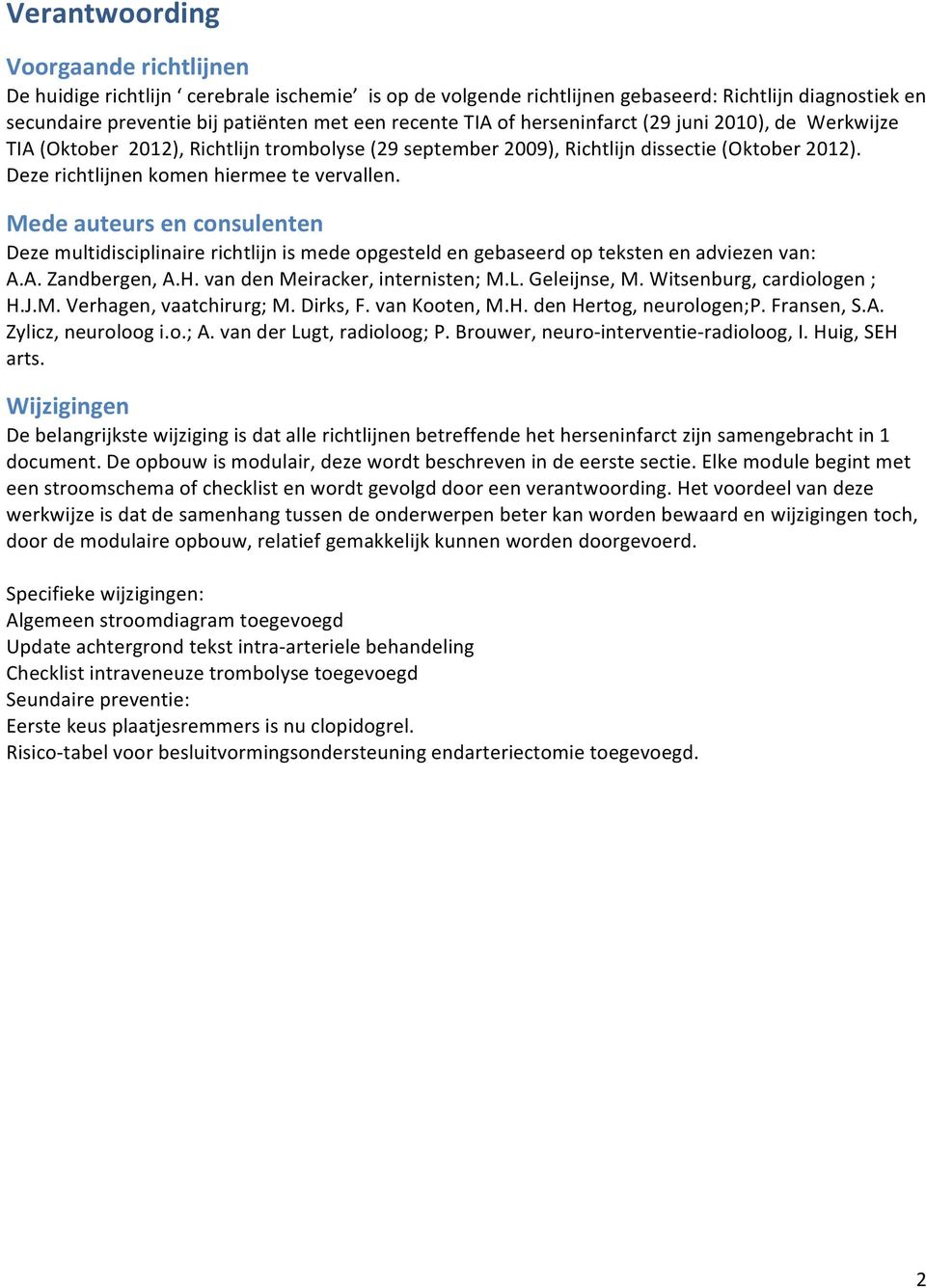 Verantwoording

Voorgaande richtlijnen

De huidige richtlijn ‘ cerebrale ischemie’ is op de volgende richtlijnen gebaseerd: Richtlijn diagnostiek en secundaire preventie bij patiënten met een recente TIA of herseninfarct (29 juni 2010), de Werkwijze TIA (Oktober 2012), Richtlijn trombolyse (29 september 2009), Richtlijn dissectie (Oktober 2012). Deze richtlijnen komen hiermee te vervallen.

Mede auteurs en consulenten

Deze multidisciplinaire richtlijn is mede opgesteld en gebaseerd op teksten en adviezen van: A.A. Zandbergen, A.H. van den Meiracker, internisten; M.L. Geleijnse, M. Witsenburg, cardiologen ; H.J.M. Verhagen, vaatchirurg; M. Dirks, F. van Kooten, M.H. den Hertog, neurologen;P. Fransen, S.A. Zylicz, neuroloog i.o.; A. van der Lugt, radioloog; P. Brouwer, neuro-interventie-radioloog, I. Huig, SEH arts.

Wijzigingen

De belangrijkste wijziging is dat alle richtlijnen betreffende het herseninfarct zijn samengebracht in 1 document. De opbouw is modulair, deze wordt beschreven in de eerste sectie. Elke module begint met een stroomschema of checklist en wordt gevolgd door een verantwoording. Het voordeel van deze werkwijze is dat de samenhang tussen de onderwerpen beter kan worden bewaard en wijzigingen toch, door de modulaire opbouw, relatief gemakkelijk kunnen worden doorgevoerd.

Specifieke wijzigingen:
Algemeen stroomdiagram toegevoegd
Update achtergrond tekst intra-arteriele behandeling
Checklist intraveneuze trombolyse toegevoegd
Seundaire preventie:
Eerste keus plaatjesremmers is nu clopidogrel.
Risico-tabel voor besluitvormingsondersteuning endarteriectomie toegevoegd.

2